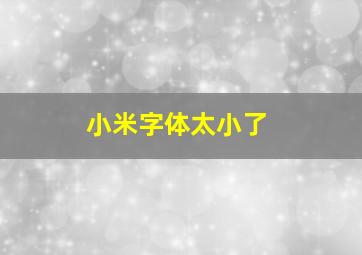 小米字体太小了